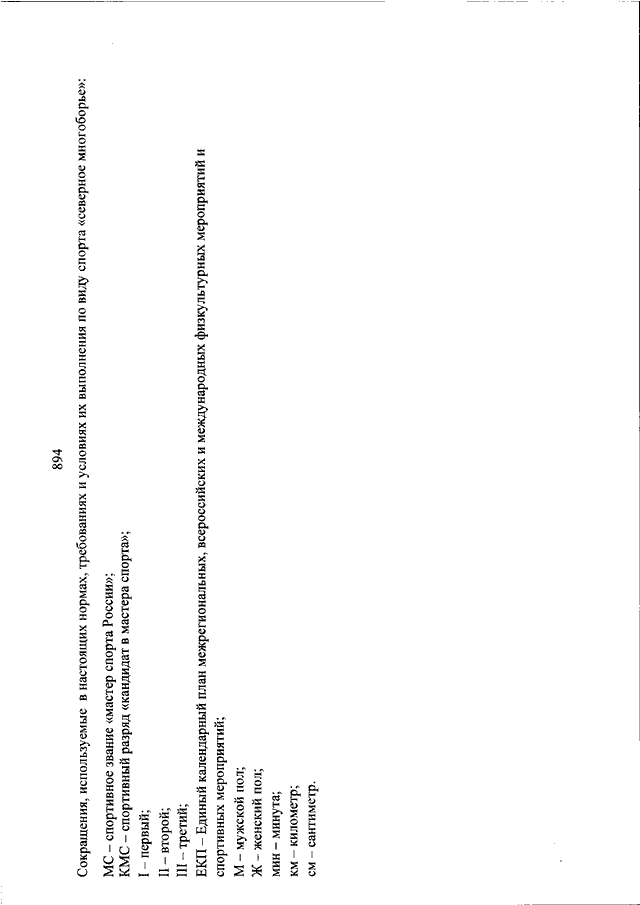 894

Сокращения, используемые в настоящих нормах, требованиях и условиях их выполнения по виду спорта «северное многоборье»:

МС – спортивное звание «мастер спорта России»;
КМС – спортивный разряд «кандидат в мастера спорта»;
I – первый;
II – второй;
III – третий;
ЕКП – Единый календарный план межрегиональных, всероссийских и международных физкультурных мероприятий и спортивных мероприятий;
М – мужской пол;
Ж – женский пол;
мин – минута;
км – километр;
см – сантиметр.